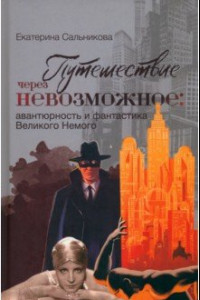 Екатерина Сальникова

Путешествие через невозможное:

авантюрность и фантастика Великого Немого